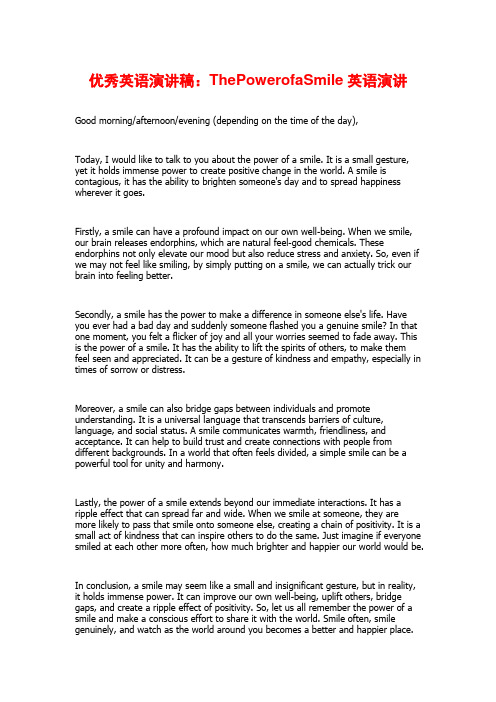 优秀英语演讲稿：ThePowerofaSmile 英语演讲

Good morning/afternoon/evening (depending on the time of the day),

Today, I would like to talk to you about the power of a smile. It is a small gesture, yet it holds immense power to create positive change in the world. A smile is contagious, it has the ability to brighten someone's day and to spread happiness wherever it goes.

Firstly, a smile can have a profound impact on our own well-being. When we smile, our brain releases endorphins, which are natural feel-good chemicals. These endorphins not only elevate our mood but also reduce stress and anxiety. So, even if we may not feel like smiling, by simply putting on a smile, we can actually trick our brain into feeling better.

Secondly, a smile has the power to make a difference in someone else's life. Have you ever had a bad day and suddenly someone flashed you a genuine smile? In that one moment, you felt a flicker of joy and all your worries seemed to fade away. This is the power of a smile. It has the ability to lift the spirits of others, to make them feel seen and appreciated. It can be a gesture of kindness and empathy, especially in times of sorrow or distress.

Moreover, a smile can also bridge gaps between individuals and promote understanding. It is a universal language that transcends barriers of culture, language, and social status. A smile communicates warmth, friendliness, and acceptance. It can help to build trust and create connections with people from different backgrounds. In a world that often feels divided, a simple smile can be a powerful tool for unity and harmony.

Lastly, the power of a smile extends beyond our immediate interactions. It has a ripple effect that can spread far and wide. When we smile at someone, they are more likely to pass that smile onto someone else, creating a chain of positivity. It is a small act of kindness that can inspire others to do the same. Just imagine if everyone smiled at each other more often, how much brighter and happier our world would be.

In conclusion, a smile may seem like a small and insignificant gesture, but in reality, it holds immense power. It can improve our own well-being, uplift others, bridge gaps, and create a ripple effect of positivity. So, let us all remember the power of a smile and make a conscious effort to share it with the world. Smile often, smile genuinely, and watch as the world around you becomes a better and happier place.